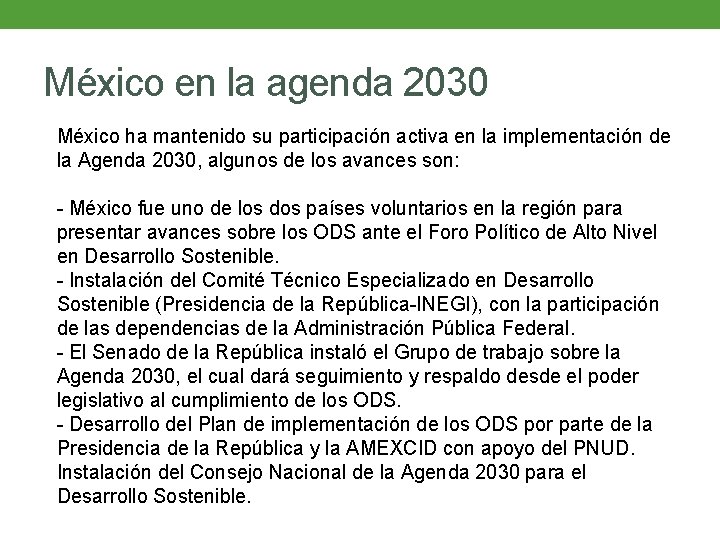 México en la agenda 2030

México ha mantenido su participación activa en la implementación de la Agenda 2030, algunos de los avances son:

- México fue uno de los dos países voluntarios en la región para presentar avances sobre los ODS ante el Foro Político de Alto Nivel en Desarrollo Sostenible.
- Instalación del Comité Técnico Especializado en Desarrollo Sostenible (Presidencia de la República-INEGI), con la participación de las dependencias de la Administración Pública Federal.
- El Senado de la República instaló el Grupo de trabajo sobre la Agenda 2030, el cual dará seguimiento y respaldo desde el poder legislativo al cumplimiento de los ODS.
- Desarrollo del Plan de implementación de los ODS por parte de la Presidencia de la República y la AMEXCID con apoyo del PNUD. Instalación del Consejo Nacional de la Agenda 2030 para el Desarrollo Sostenible.